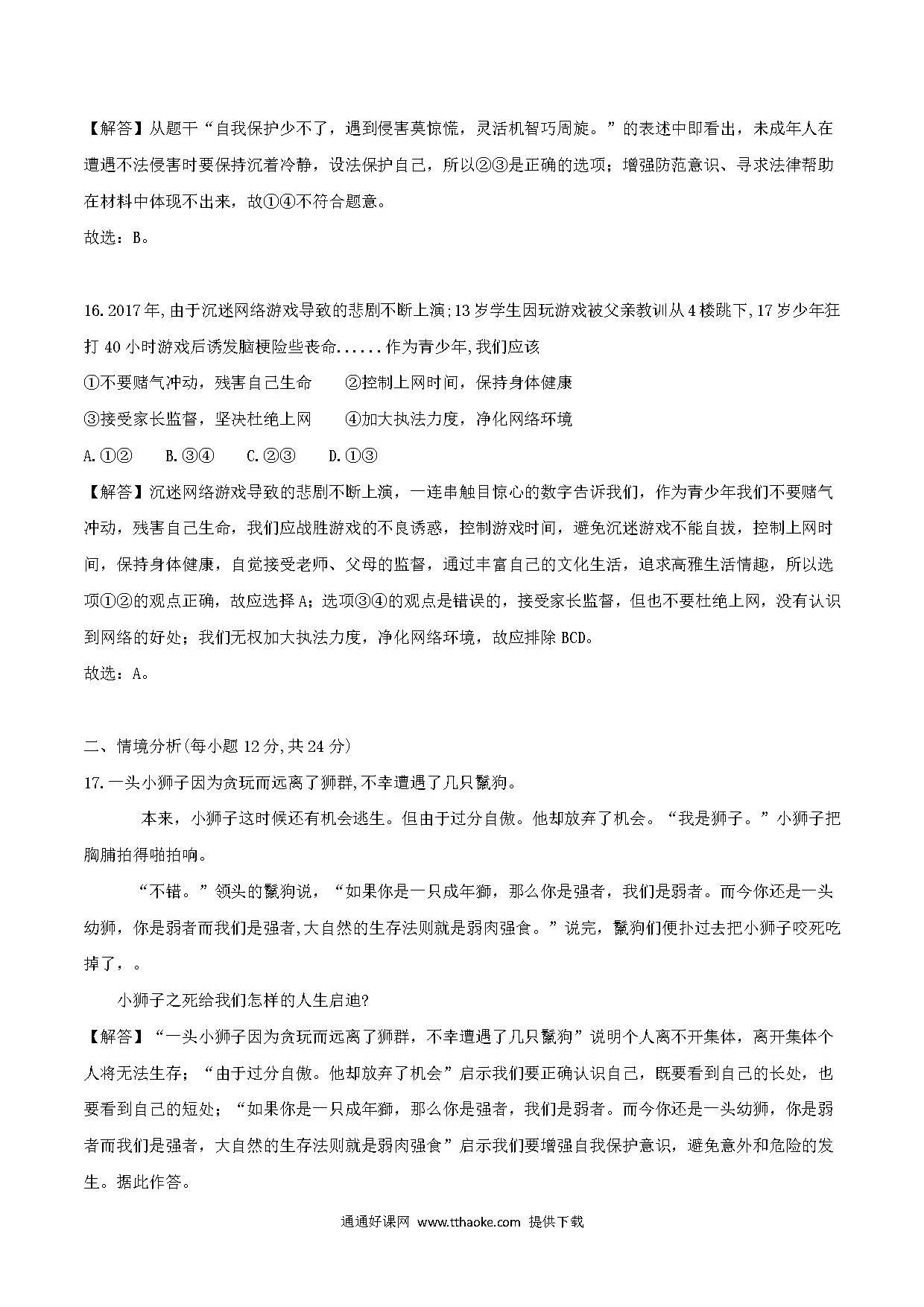 【解答】从题干“自我保护少不了，遇到侵害莫惊慌，灵活机智巧周旋。”的表述中即看出，未成年人在遭遇不法侵害时要保持沉着冷静，设法保护自己，所以②③是正确的选项；增强防范意识、寻求法律帮助在材料中体现不出来，故①④不符合题意。
故选：B。

16.2017年,由于沉迷网络游戏导致的悲剧不断上演;13岁学生因玩游戏被父亲教训从4楼跳下,17岁少年狂打40小时游戏后诱发脑梗险些丧命......作为青少年,我们应该
①不要赌气冲动，残害自己生命　　②控制上网时间，保持身体健康
③接受家长监督，坚决杜绝上网　　④加大执法力度，净化网络环境
A.①②　　B.③④　　C.②③　　D.①③
【解答】沉迷网络游戏导致的悲剧不断上演，一连串触目惊心的数字告诉我们，作为青少年我们不要赌气冲动，残害自己生命，我们应战胜游戏的不良诱惑，控制游戏时间，避免沉迷游戏不能自拔，控制上网时间，保持身体健康，自觉接受老师、父母的监督，通过丰富自己的文化生活，追求高雅生活情趣，所以选项①②的观点正确，故应选择A；选项③④的观点是错误的，接受家长监督，但也不要杜绝上网，没有认识到网络的好处；我们无权加大执法力度，净化网络环境，故应排除BCD。
故选：A。

二、情境分析(每小题12分,共24分)
17.一头小狮子因为贪玩而远离了狮群,不幸遭遇了几只鬣狗。
本来，小狮子这时候还有机会逃生。但由于过分自傲。他却放弃了机会。“我是狮子。”小狮子把胸脯拍得啪拍响。
“不错。”领头的鬣狗说，“如果你是一只成年狮，那么你是强者，我们是弱者。而今你还是一头幼狮，你是弱者而我们是强者,大自然的生存法则就是弱肉强食。”说完，鬣狗们便扑过去把小狮子咬死吃掉了，。
小狮子之死给我们怎样的人生启迪?
【解答】“一头小狮子因为贪玩而远离了狮群，不幸遭遇了几只鬣狗”说明个人离不开集体，离开集体个人将无法生存；“由于过分自傲。他却放弃了机会”启示我们要正确认识自己，既要看到自己的长处，也要看到自己的短处；“如果你是一只成年狮，那么你是强者，我们是弱者。而今你还是一头幼狮，你是弱者而我们是强者，大自然的生存法则就是弱肉强食”启示我们要增强自我保护意识，避免意外和危险的发生。据此作答。

通通好课网 www.tthaoke.com 提供下载